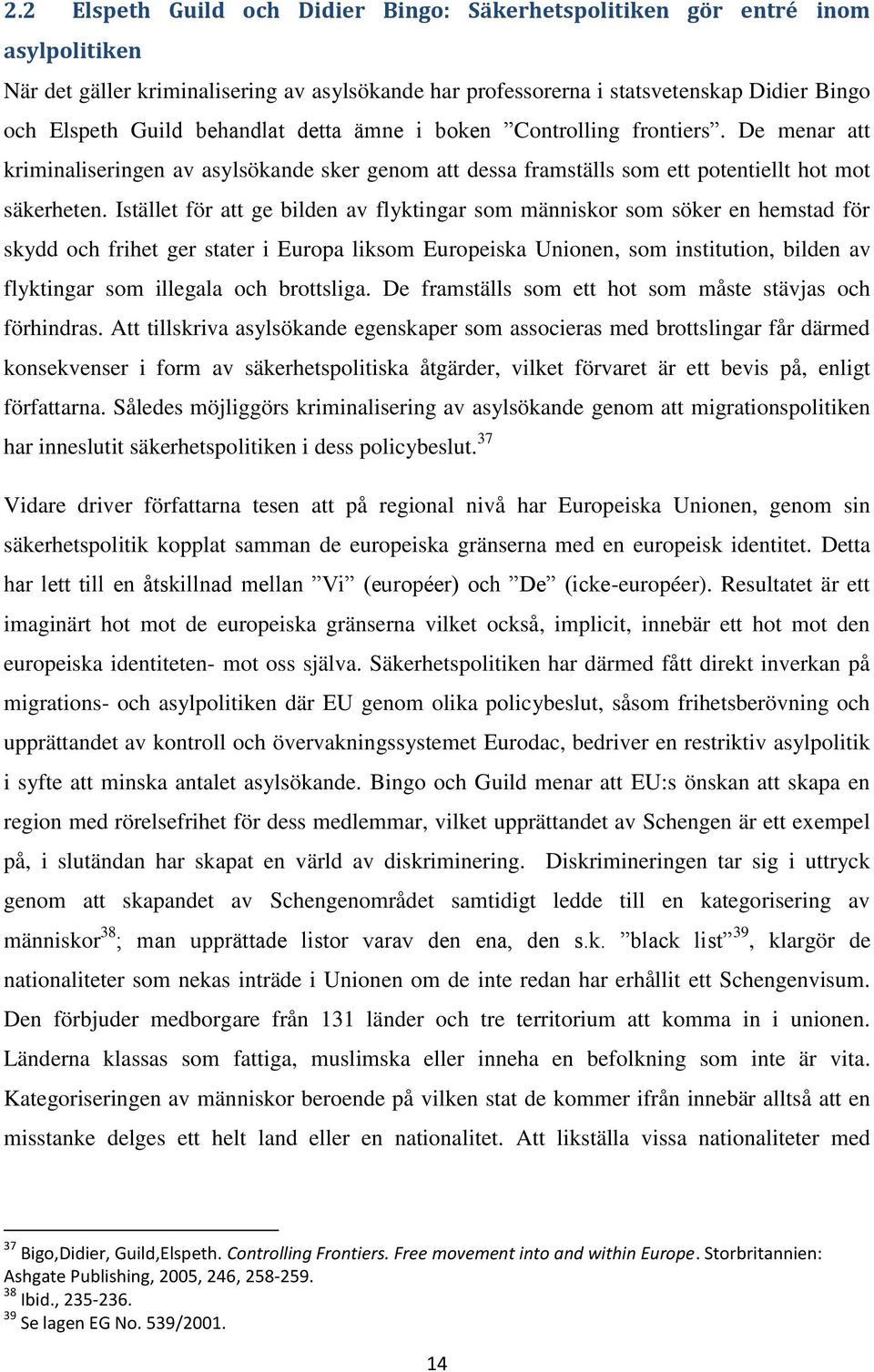 2.2 Elspeth Guild och Didier Bingo: Säkerhetspolitiken gör entré inom asylpolitiken

När det gäller kriminalisering av asylsökande har professorerna i statsvetenskap Didier Bingo och Elspeth Guild behandlat detta ämne i boken ”Controlling frontiers”. De menar att kriminaliseringen av asylsökande sker genom att dessa framställs som ett potentiellt hot mot säkerheten. Istället för att ge bilden av flyktingar som människor som söker en hemstad för skydd och frihet ger stater i Europa liksom Europeiska Unionen, som institution, bilden av flyktingar som illegala och brottsliga. De framställs som ett hot som måste stävjas och förhindras. Att tillskriva asylsökande egenskaper som associeras med brottslingar får därmed konsekvenser i form av säkerhetspolitiska åtgärder, vilket förvaret är ett bevis på, enligt författarna. Således möjliggörs kriminalisering av asylsökande genom att migrationspolitiken har inneslutit säkerhetspolitiken i dess policybeslut.$^{37}$

Vidare driver författarna tesen att på regional nivå har Europeiska Unionen, genom sin säkerhetspolitik kopplat samman de europeiska gränserna med en europeisk identitet. Detta har lett till en åtskillnad mellan ”Vi” (européer) och ”De” (icke-européer). Resultatet är ett imaginärt hot mot de europeiska gränserna vilket också, implicit, innebär ett hot mot den europeiska identiteten- mot oss själva. Säkerhetspolitiken har därmed fått direkt inverkan på migrations- och asylpolitiken där EU genom olika policybeslut, såsom frihetsberövning och upprättandet av kontroll och övervakningssystemet Eurodac, bedriver en restriktiv asylpolitik i syfte att minska antalet asylsökande. Bingo och Guild menar att EU:s önskan att skapa en region med rörelsefrihet för dess medlemmar, vilket upprättandet av Schengen är ett exempel på, i slutändan har skapat en värld av diskriminering. Diskrimineringen tar sig i uttryck genom att skapandet av Schengenområdet samtidigt ledde till en kategorisering av människor$^{38}$; man upprättade listor varav den ena, den s.k. ”black list”$^{39}$, klargör de nationaliteter som nekas inträde i Unionen om de inte redan har erhållit ett Schengenvisum. Den förbjuder medborgare från 131 länder och tre territorium att komma in i unionen. Länderna klassas som fattiga, muslimska eller inneha en befolkning som inte är vita. Kategoriseringen av människor beroende på vilken stat de kommer ifrån innebär alltså att en misstanke delges ett helt land eller en nationalitet. Att likställa vissa nationaliteter med

$^{37}$ Bigo,Didier, Guild,Elspeth. Controlling Frontiers. Free movement into and within Europe. Storbritannien: Ashgate Publishing, 2005, 246, 258-259.
$^{38}$ Ibid., 235-236.
$^{39}$ Se lagen EG No. 539/2001.

14